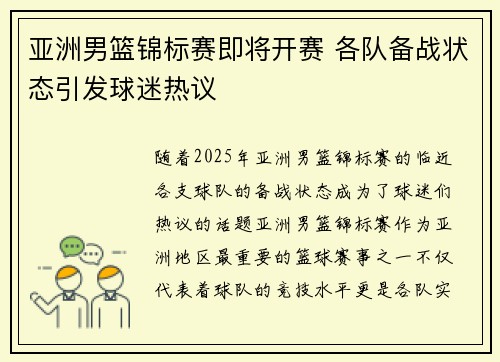 亚洲男篮锦标赛即将开赛 各队备战状态引发球迷热议

随着2025年亚洲男篮锦标赛的临近各支球队的备战状态成为了球迷们热议的话题亚洲男篮锦标赛作为亚洲地区最重要的篮球赛事之一不仅代表着球队的竞技水平更是各队实